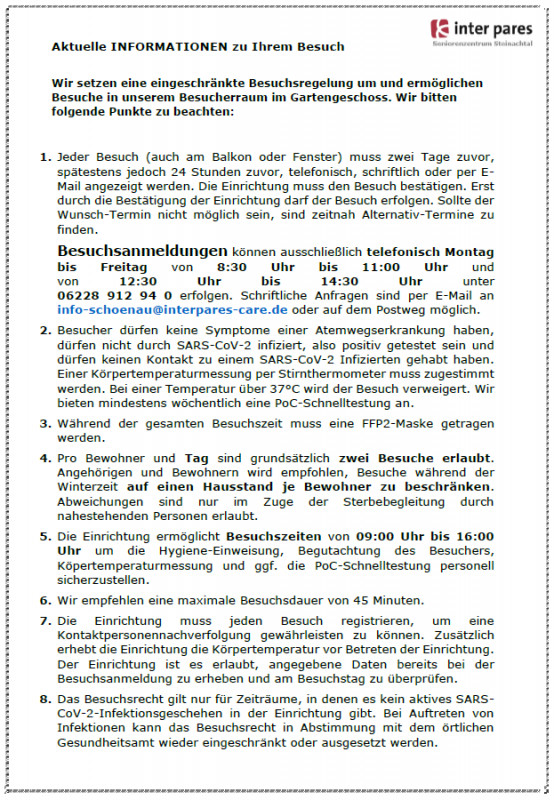 inter pares
Seniorenzentrum Steinachtal

Aktuelle INFORMATIONEN zu Ihrem Besuch

Wir setzen eine eingeschränkte Besuchsregelung um und ermöglichen Besuche in unserem Besucherraum im Gartengeschoss. Wir bitten folgende Punkte zu beachten:

1. Jeder Besuch (auch am Balkon oder Fenster) muss zwei Tage zuvor, spätestens jedoch 24 Stunden zuvor, telefonisch, schriftlich oder per E-Mail angezeigt werden. Die Einrichtung muss den Besuch bestätigen. Erst durch die Bestätigung der Einrichtung darf der Besuch erfolgen. Sollte der Wunsch-Termin nicht möglich sein, sind zeitnah Alternativ-Termine zu finden.

Besuchsanmeldungen können ausschließlich telefonisch Montag bis Freitag von 8:30 Uhr bis 11:00 Uhr und von 12:30 Uhr bis 14:30 Uhr unter 06228 912 94 0 erfolgen. Schriftliche Anfragen sind per E-Mail an info-schoenau@interpares-care.de oder auf dem Postweg möglich.

2. Besucher dürfen keine Symptome einer Atemwegserkrankung haben, dürfen nicht durch SARS-CoV-2 infiziert, also positiv getestet sein und dürfen keinen Kontakt zu einem SARS-CoV-2 Infizierten gehabt haben. Einer Körpertemperaturmessung per Stirnthermometer muss zugestimmt werden. Bei einer Temperatur über 37°C wird der Besuch verweigert. Wir bieten mindestens wöchentlich eine PoC-Schnelltestung an.

3. Während der gesamten Besuchszeit muss eine FFP2-Maske getragen werden.

4. Pro Bewohner und Tag sind grundsätzlich zwei Besuche erlaubt. Angehörigen und Bewohnern wird empfohlen, Besuche während der Winterzeit auf einen Hausstand je Bewohner zu beschränken. Abweichungen sind nur im Zuge der Sterbebegleitung durch nahestehenden Personen erlaubt.

5. Die Einrichtung ermöglicht Besuchszeiten von 09:00 Uhr bis 16:00 Uhr um die Hygiene-Einweisung, Begutachtung des Besuchers, Köpertemperaturmessung und ggf. die PoC-Schnelltestung personell sicherzustellen.

6. Wir empfehlen eine maximale Besuchsdauer von 45 Minuten.

7. Die Einrichtung muss jeden Besuch registrieren, um eine Kontaktpersonennachverfolgung gewährleisten zu können. Zusätzlich erhebt die Einrichtung die Körpertemperatur vor Betreten der Einrichtung. Der Einrichtung ist es erlaubt, angegebene Daten bereits bei der Besuchsanmeldung zu erheben und am Besuchstag zu überprüfen.

8. Das Besuchsrecht gilt nur für Zeiträume, in denen es kein aktives SARS-CoV-2-Infektionsgeschehen in der Einrichtung gibt. Bei Auftreten von Infektionen kann das Besuchsrecht in Abstimmung mit dem örtlichen Gesundheitsamt wieder eingeschränkt oder ausgesetzt werden.